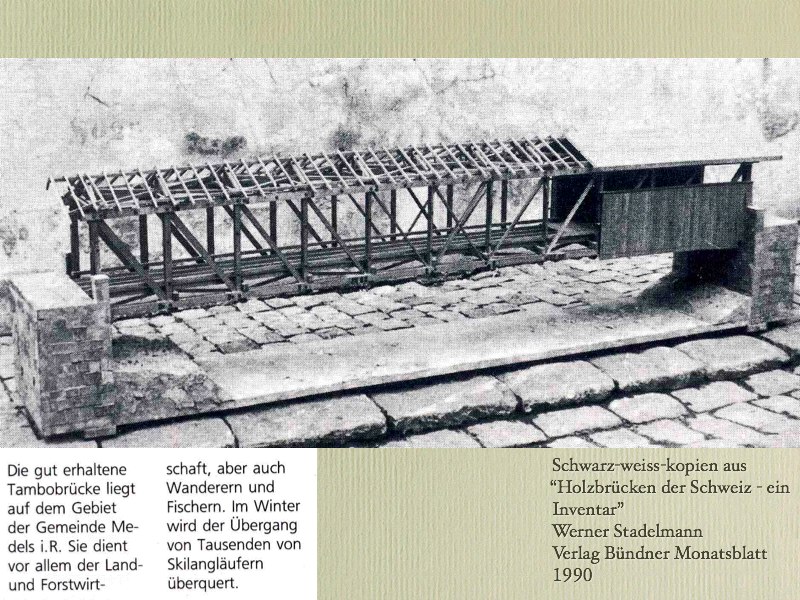 Die gut erhaltene Tambobrücke liegt auf dem Gebiet der Gemeinde Medels i.R. Sie dient vor allem der Land- und Forstwirtschaft, aber auch Wanderern und Fischern. Im Winter wird der Übergang von Tausenden von Skilangläufern überquert.

Schwarz-weiss-kopien aus
"Holzbrücken der Schweiz - ein Inventar"
Werner Stadelmann
Verlag Bündner Monatsblatt
1990